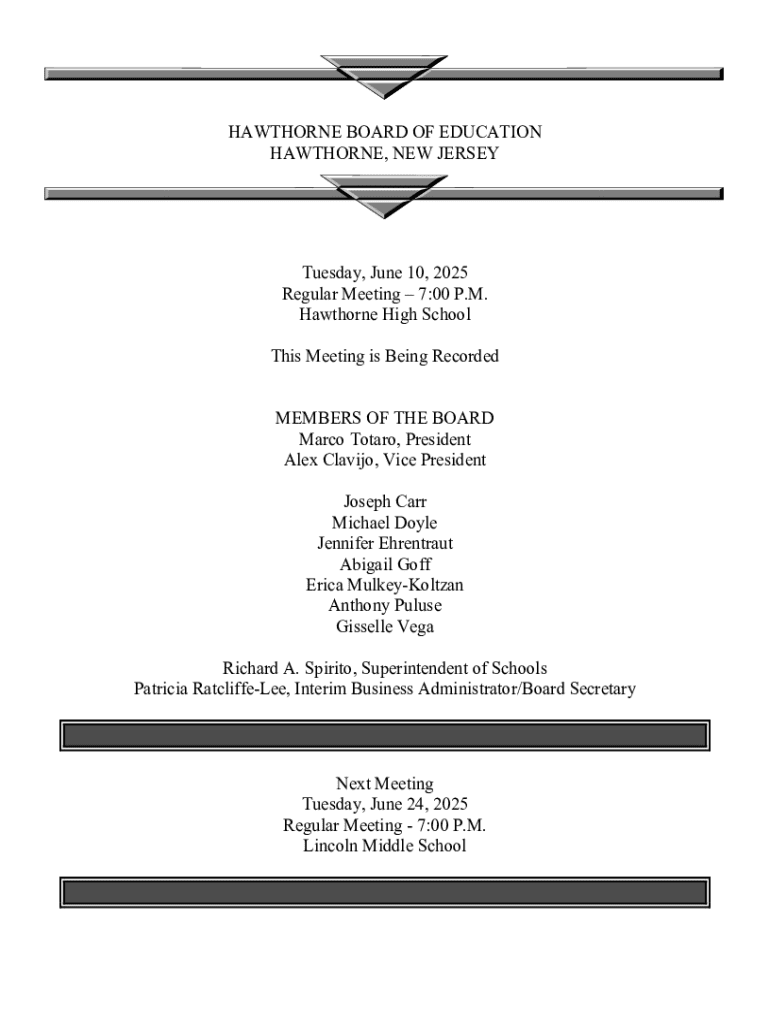 HAWTHORNE BOARD OF EDUCATION
HAWTHORNE, NEW JERSEY

Tuesday, June 10, 2025
Regular Meeting – 7:00 P.M.
Hawthorne High School

This Meeting is Being Recorded

MEMBERS OF THE BOARD
Marco Totaro, President
Alex Clavijo, Vice President

Joseph Carr
Michael Doyle
Jennifer Ehrentraut
Abigail Goff
Erica Mulkey-Koltzan
Anthony Puluse
Gisselle Vega

Richard A. Spirito, Superintendent of Schools
Patricia Ratcliffe-Lee, Interim Business Administrator/Board Secretary

Next Meeting
Tuesday, June 24, 2025
Regular Meeting - 7:00 P.M.
Lincoln Middle School